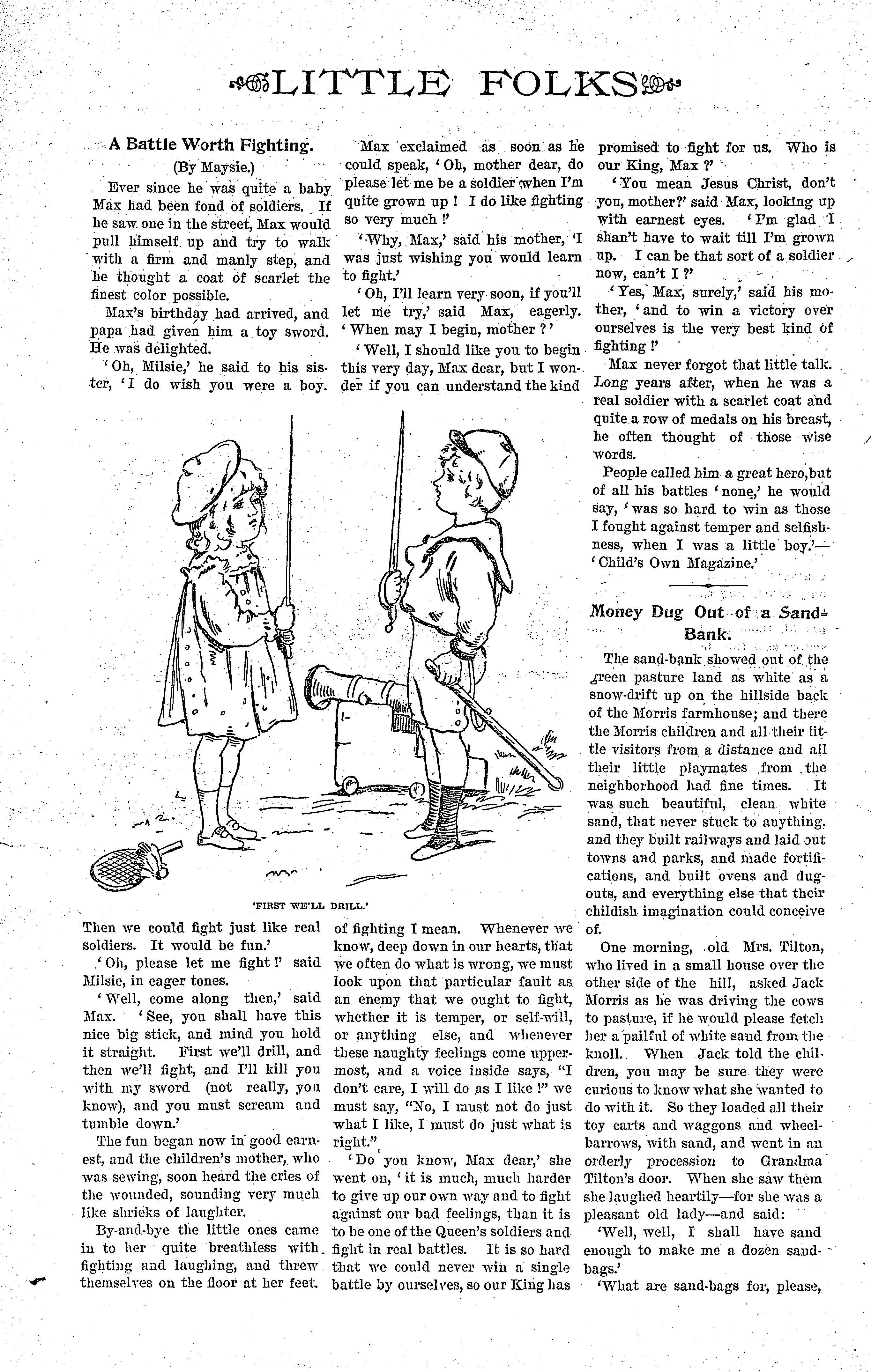 LITTLE FOLKS

A Battle Worth Fighting.

(By Maysie.)

Ever since he was quite a baby Max had been fond of soldiers. If he saw one in the street, Max would pull himself up and try to walk with a firm and manly step, and he thought a coat of scarlet the finest color possible.

Max's birthday had arrived, and papa had given him a toy sword. He was delighted.

'Oh, Milsie,' he said to his sister, 'I do wish you were a boy. Then we could fight just like real soldiers. It would be fun.'

'Oh, please let me fight!' said Milsie, in eager tones.

'Well, come along then,' said Max. 'See, you shall have this nice big stick, and mind you hold it straight. First we'll drill, and then we'll fight, and I'll kill you with my sword (not really, you know), and you must scream and tumble down.'

The fun began now in good earnest, and the children's mother, who was sewing, soon heard the cries of the wounded, sounding very much like shrieks of laughter.

By-and-bye the little ones came in to her quite breathless with fighting and laughing, and threw themselves on the floor at her feet.

Max exclaimed as soon as he could speak, 'Oh, mother dear, do please let me be a soldier when I'm quite grown up! I do like fighting so very much!'

'Why, Max,' said his mother, 'I was just wishing you would learn to fight.'

'Oh, I'll learn very soon, if you'll let me try,' said Max, eagerly. 'When may I begin, mother?'

'Well, I should like you to begin this very day, Max dear, but I wonder if you can understand the kind of fighting I mean. Whenever we know, deep down in our hearts, that we often do what is wrong, we must look upon that particular fault as an enemy that we ought to fight, whether it is temper, or self-will, or anything else, and whenever these naughty feelings come uppermost, and a voice inside says, "I don't care, I will do as I like!" we must say, "No, I must not do just what I like, I must do just what is right."

'Do you know, Max dear,' she went on, 'it is much, much harder to give up our own way and to fight against our bad feelings, than it is to be one of the Queen's soldiers and fight in real battles. It is so hard that we could never win a single battle by ourselves, so our King has promised to fight for us. Who is our King, Max?'

'You mean Jesus Christ, don't you, mother?' said Max, looking up with earnest eyes. 'I'm glad I shan't have to wait till I'm grown up. I can be that sort of a soldier now, can't I?'

'Yes, Max, surely,' said his mother, 'and to win a victory over ourselves is the very best kind of fighting!'

Max never forgot that little talk. Long years after, when he was a real soldier with a scarlet coat and quite a row of medals on his breast, he often thought of those wise words.

People called him a great hero, but of all his battles 'none,' he would say, 'was so hard to win as those I fought against temper and selfishness, when I was a little boy.'—'Child's Own Magazine.'

'FIRST WE'LL DRILL.'

Money Dug Out of a Sand-Bank.

The sand-bank showed out of the green pasture land as white as a snow-drift up on the hillside back of the Morris farmhouse; and there the Morris children and all their little visitors from a distance and all their little playmates from the neighborhood had fine times. It was such beautiful, clean white sand, that never stuck to anything, and they built railways and laid out towns and parks, and made fortifications, and built ovens and dugouts, and everything else that their childish imagination could conceive of.

One morning, old Mrs. Tilton, who lived in a small house over the other side of the hill, asked Jack Morris as he was driving the cows to pasture, if he would please fetch her a pailful of white sand from the knoll. When Jack told the children, you may be sure they were curious to know what she wanted to do with it. So they loaded all their toy carts and waggons and wheelbarrows, with sand, and went in an orderly procession to Grandma Tilton's door. When she saw them she laughed heartily—for she was a pleasant old lady—and said:

'Well, well, I shall have sand enough to make me a dozen sandbags.'

'What are sand-bags for, please,